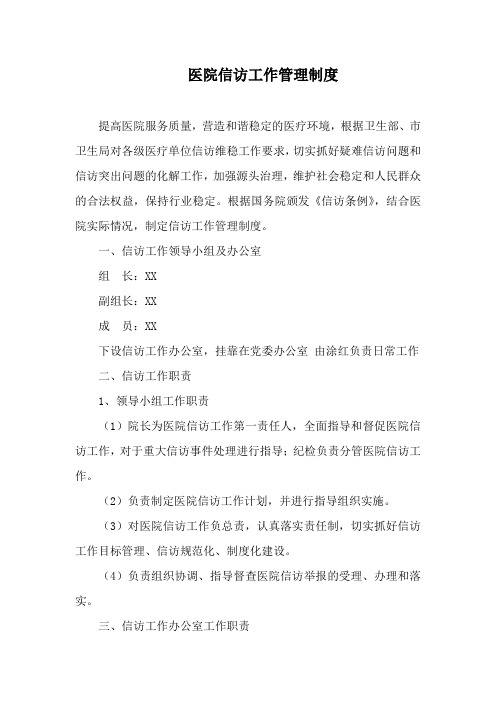 医院信访工作管理制度

提高医院服务质量，营造和谐稳定的医疗环境，根据卫生部、市卫生局对各级医疗单位信访维稳工作要求，切实抓好疑难信访问题和信访突出问题的化解工作，加强源头治理，维护社会稳定和人民群众的合法权益，保持行业稳定。根据国务院颁发《信访条例》，结合医院实际情况，制定信访工作管理制度。

一、信访工作领导小组及办公室

组　长：XX

副组长：XX

成　员：XX

下设信访工作办公室，挂靠在党委办公室 由涂红负责日常工作

二、信访工作职责

1、领导小组工作职责

（1）院长为医院信访工作第一责任人，全面指导和督促医院信访工作，对于重大信访事件处理进行指导；纪检负责分管医院信访工作。

（2）负责制定医院信访工作计划，并进行指导组织实施。

（3）对医院信访工作负总责，认真落实责任制，切实抓好信访工作目标管理、信访规范化、制度化建设。

（4）负责组织协调、指导督查医院信访举报的受理、办理和落实。

三、信访工作办公室工作职责